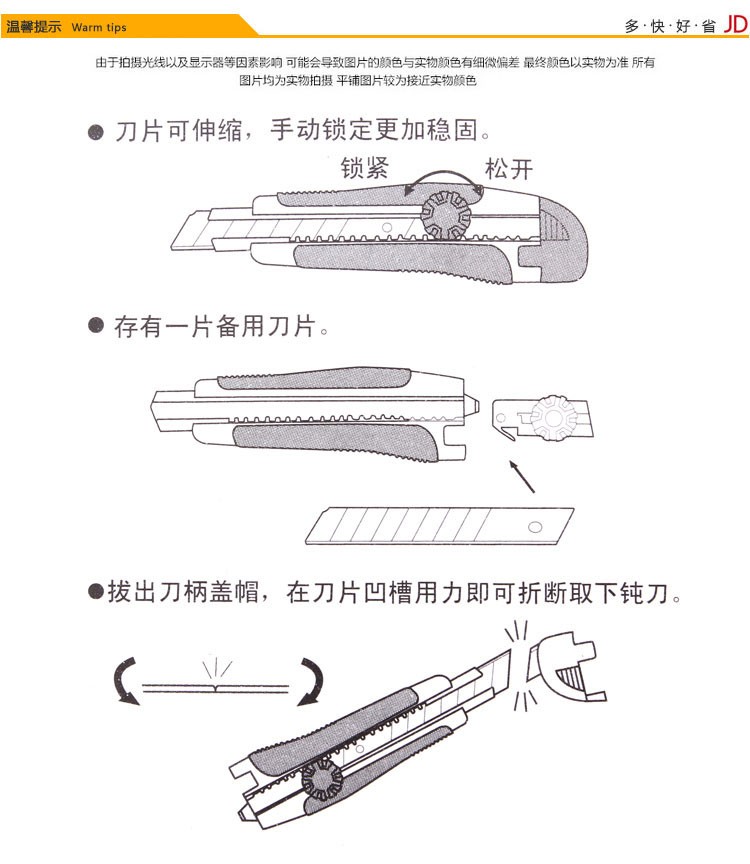 温馨提示 Warm tips

多·快·好·省 JD

由于拍摄光线以及显示器等因素影响 可能会导致图片的颜色与实物颜色有细微偏差 最终颜色以实物为准 所有图片均为实物拍摄 平铺图片较为接近实物颜色

● 刀片可伸缩，手动锁定更加稳固。

锁紧

松开

● 存有一片备用刀片。

●拔出刀柄盖帽，在刀片凹槽用力即可折断取下钝刀。